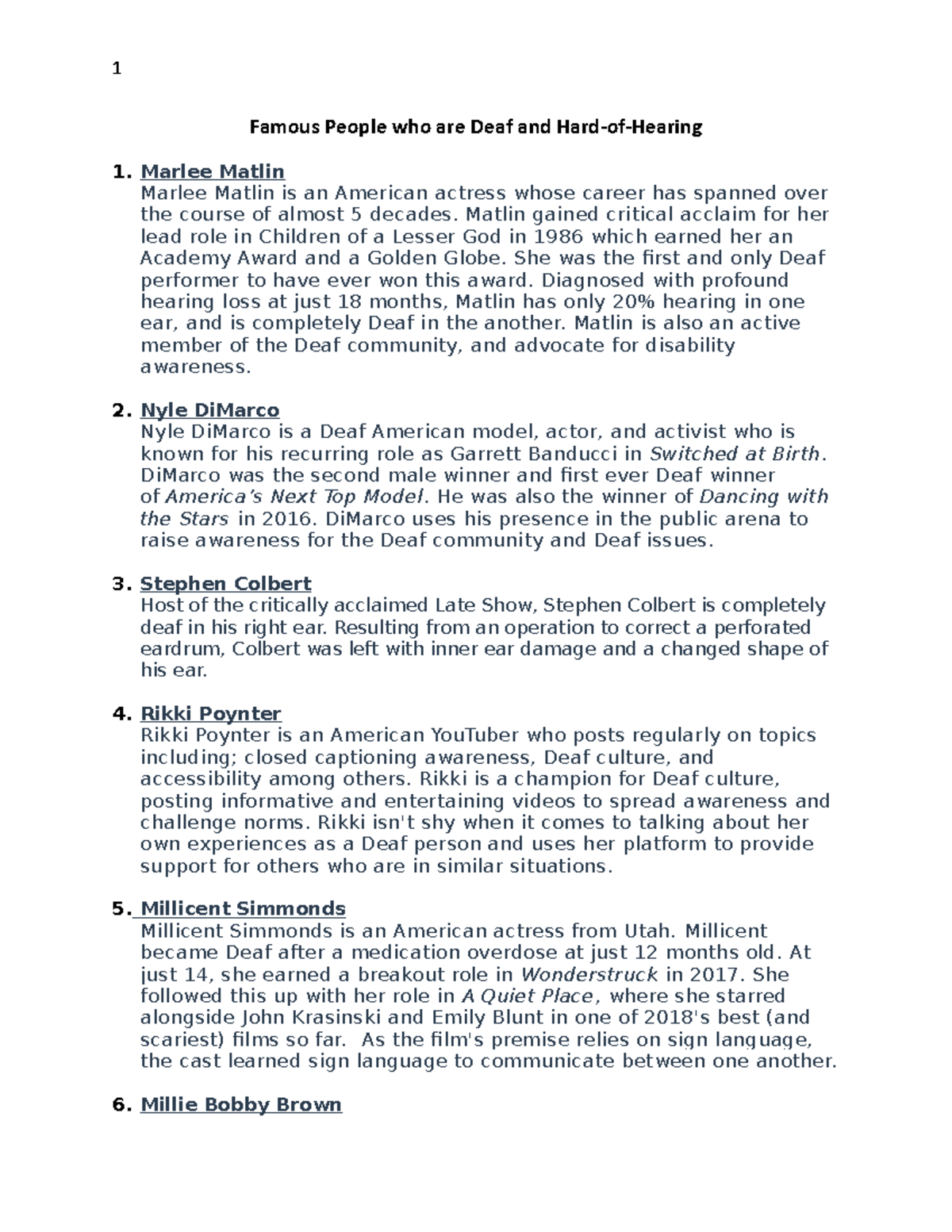 1

Famous People who are Deaf and Hard-of-Hearing

1. Marlee Matlin
Marlee Matlin is an American actress whose career has spanned over the course of almost 5 decades. Matlin gained critical acclaim for her lead role in Children of a Lesser God in 1986 which earned her an Academy Award and a Golden Globe. She was the first and only Deaf performer to have ever won this award. Diagnosed with profound hearing loss at just 18 months, Matlin has only 20% hearing in one ear, and is completely Deaf in the another. Matlin is also an active member of the Deaf community, and advocate for disability awareness.

2. Nyle DiMarco
Nyle DiMarco is a Deaf American model, actor, and activist who is known for his recurring role as Garrett Banducci in Switched at Birth. DiMarco was the second male winner and first ever Deaf winner of America's Next Top Model. He was also the winner of Dancing with the Stars in 2016. DiMarco uses his presence in the public arena to raise awareness for the Deaf community and Deaf issues.

3. Stephen Colbert
Host of the critically acclaimed Late Show, Stephen Colbert is completely deaf in his right ear. Resulting from an operation to correct a perforated eardrum, Colbert was left with inner ear damage and a changed shape of his ear.

4. Rikki Poynter
Rikki Poynter is an American YouTuber who posts regularly on topics including; closed captioning awareness, Deaf culture, and accessibility among others. Rikki is a champion for Deaf culture, posting informative and entertaining videos to spread awareness and challenge norms. Rikki isn't shy when it comes to talking about her own experiences as a Deaf person and uses her platform to provide support for others who are in similar situations.

5. Millicent Simmonds
Millicent Simmonds is an American actress from Utah. Millicent became Deaf after a medication overdose at just 12 months old. At just 14, she earned a breakout role in Wonderstruck in 2017. She followed this up with her role in A Quiet Place, where she starred alongside John Krasinski and Emily Blunt in one of 2018's best (and scariest) films so far. As the film's premise relies on sign language, the cast learned sign language to communicate between one another.

6. Millie Bobby Brown